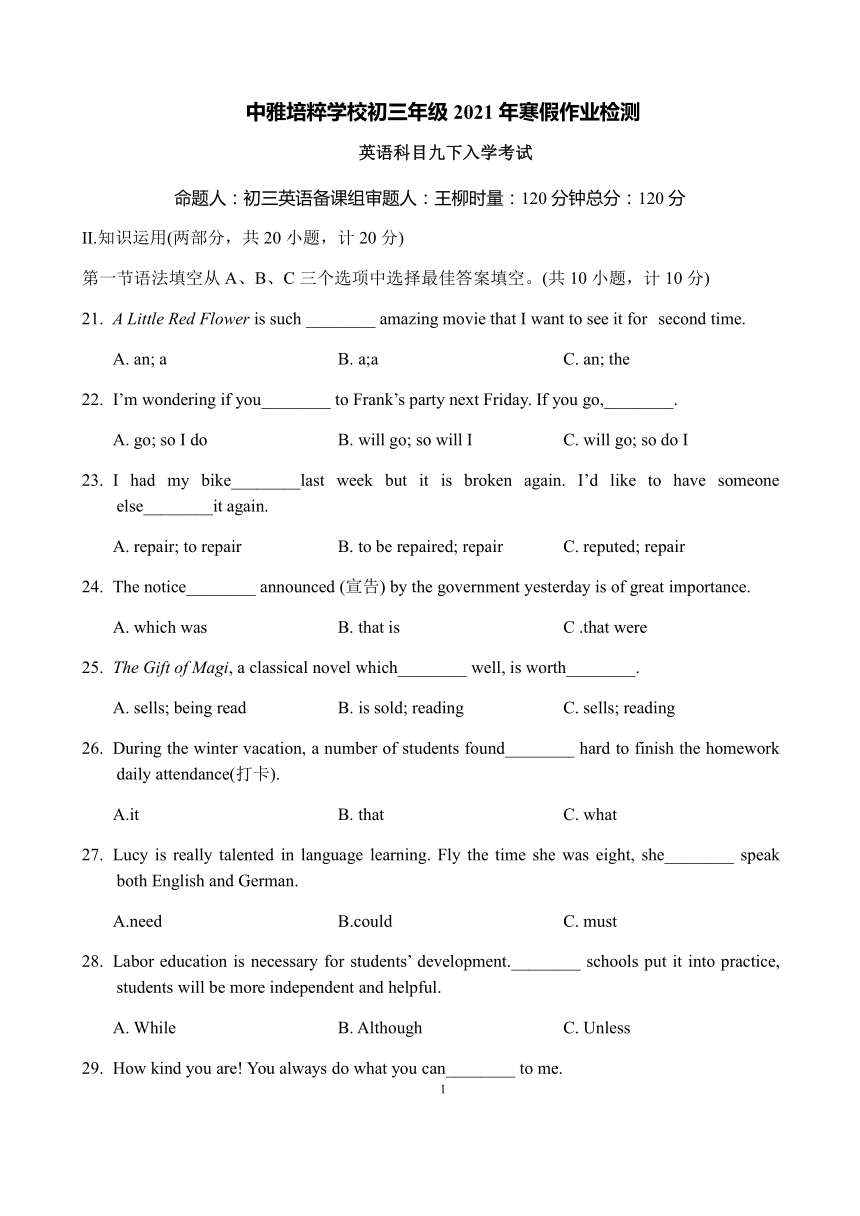 中雅培粹学校初三年级 2021 年寒假作业检测

英语科目九下入学考试

命题人：初三英语备课组审题人：王柳时量：120 分钟总分：120 分

II.知识运用(两部分，共 20 小题，计 20 分)

第一节语法填空从 A、B、C 三个选项中选择最佳答案填空。(共 10 小题，计 10 分)

21. A Little Red Flower is such ________ amazing movie that I want to see it for second time.

A. an; a B. a;a C. an; the

22. I’m wondering if you________ to Frank’s party next Friday. If you go,________.

A. go; so I do B. will go; so will I C. will go; so do I

23. I had my bike________last week but it is broken again. I’d like to have someone else________it again.

A. repair; to repair B. to be repaired; repair C. reputed; repair

24. The notice________ announced (宣告) by the government yesterday is of great importance.

A. which was B. that is C .that were

25. The Gift of Magi, a classical novel which________ well, is worth________.

A. sells; being read B. is sold; reading C. sells; reading

26. During the winter vacation, a number of students found________ hard to finish the homework daily attendance(打卡).

A.it B. that C. what

27. Lucy is really talented in language learning. Fly the time she was eight, she________ speak both English and German.

A.need B.could C. must

28. Labor education is necessary for students’ development.________ schools put it into practice, students will be more independent and helpful.

A. While B. Although C. Unless

29. How kind you are! You always do what you can________ to me.

1